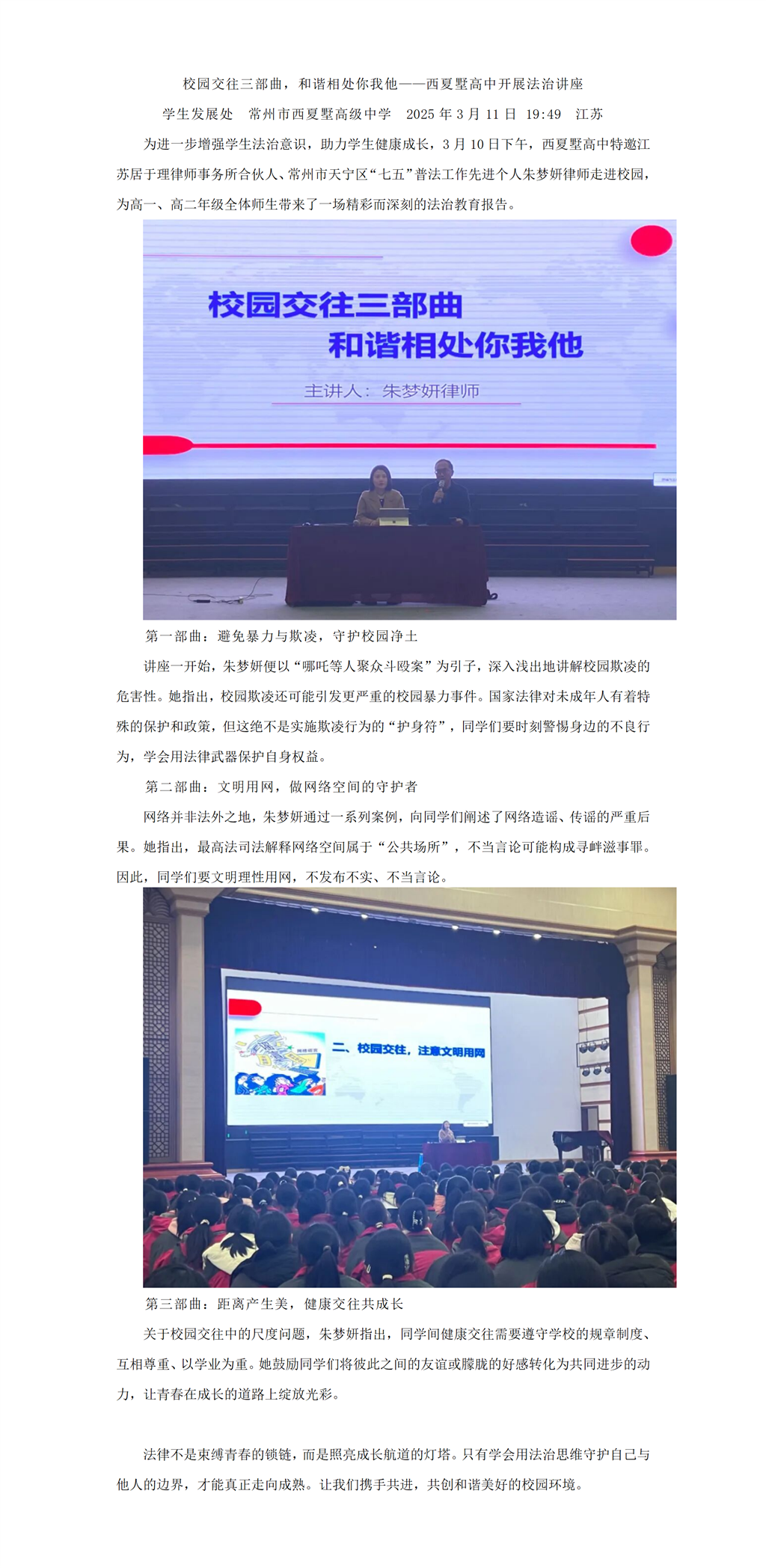 校园交往三部曲，和谐相处你我他——西夏墅高中开展法治讲座

学生发展处　常州市西夏墅高级中学　2025 年 3 月 11 日　19:49　江苏

为进一步增强学生法治意识，助力学生健康成长，3 月 10 日下午，西夏墅高中特邀江苏居于理律师事务所合伙人、常州市天宁区“七五”普法工作先进个人朱梦妍律师走进校园，为高一、高二年级全体师生带来了一场精彩而深刻的法治教育报告。

校园交往三部曲
和谐相处你我他
主讲人：朱梦妍律师

第一部曲：避免暴力与欺凌，守护校园净土

讲座一开始，朱梦妍便以“哪吒等人聚众斗殴案”为引子，深入浅出地讲解校园欺凌的危害性。她指出，校园欺凌还可能引发更严重的校园暴力事件。国家法律对未成年人有着特殊的保护和政策，但这绝不是实施欺凌行为的“护身符”，同学们要时刻警惕身边的不良行为，学会用法律武器保护自身权益。

第二部曲：文明用网，做网络空间的守护者

网络并非法外之地，朱梦妍通过一系列案例，向同学们阐述了网络造谣、传谣的严重后果。她指出，最高法司法解释网络空间属于“公共场所”，不当言论可能构成寻衅滋事罪。因此，同学们要文明理性用网，不发布不实、不当言论。

二、校园交往，注意文明用网

第三部曲：距离产生美，健康交往共成长

关于校园交往中的尺度问题，朱梦妍指出，同学间健康交往需要遵守学校的规章制度、互相尊重、以学业为重。她鼓励同学们将彼此之间的友谊或朦胧的好感转化为共同进步的动力，让青春在成长的道路上绽放光彩。

法律不是束缚青春的锁链，而是照亮成长航道的灯塔。只有学会用法治思维守护自己与他人的边界，才能真正走向成熟。让我们携手共进，共创和谐美好的校园环境。